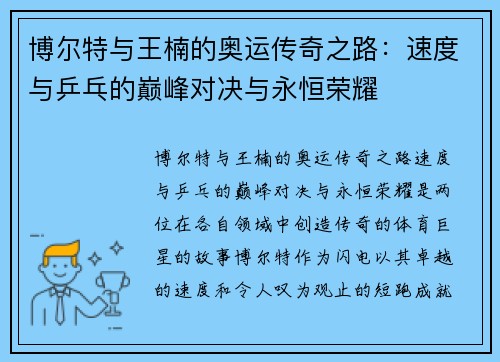 博尔特与王楠的奥运传奇之路：速度与乒乓的巅峰对决与永恒荣耀

博尔特与王楠的奥运传奇之路速度与乒乓的巅峰对决与永恒荣耀是两位在各自领域中创造传奇的体育巨星的故事博尔特作为闪电以其卓越的速度和令人叹为观止的短跑成就